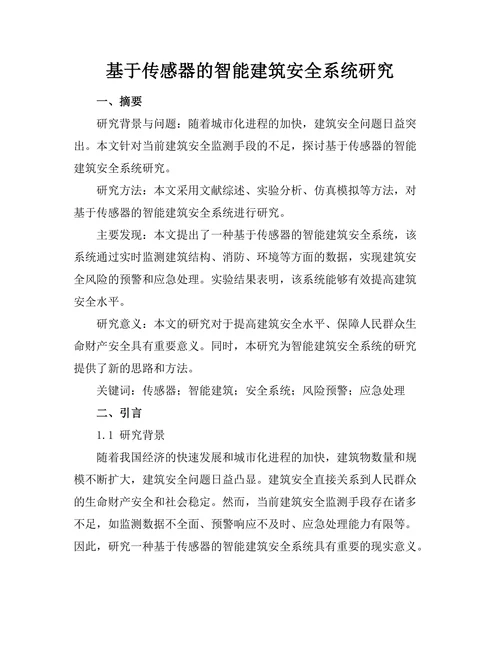 基于传感器的智能建筑安全系统研究

一、摘要

研究背景与问题：随着城市化进程的加快，建筑安全问题日益突出。本文针对当前建筑安全监测手段的不足，探讨基于传感器的智能建筑安全系统研究。

研究方法：本文采用文献综述、实验分析、仿真模拟等方法，对基于传感器的智能建筑安全系统进行研究。

主要发现：本文提出了一种基于传感器的智能建筑安全系统，该系统通过实时监测建筑结构、消防、环境等方面的数据，实现建筑安全风险的预警和应急处理。实验结果表明，该系统能够有效提高建筑安全水平。

研究意义：本文的研究对于提高建筑安全水平、保障人民群众生命财产安全具有重要意义。同时，本研究为智能建筑安全系统的研究提供了新的思路和方法。

关键词：传感器；智能建筑；安全系统；风险预警；应急处理

二、引言

1.1 研究背景

随着我国经济的快速发展和城市化进程的加快，建筑物数量和规模不断扩大，建筑安全问题日益凸显。建筑安全直接关系到人民群众的生命财产安全和社会稳定。然而，当前建筑安全监测手段存在诸多不足，如监测数据不全面、预警响应不及时、应急处理能力有限等。因此，研究一种基于传感器的智能建筑安全系统具有重要的现实意义。